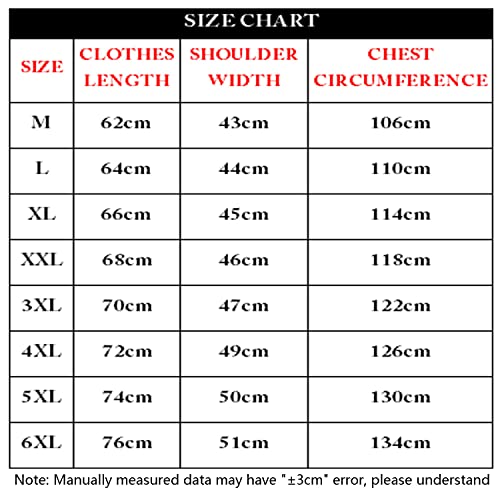 SIZE CHART

| SIZE | CLOTHES LENGTH | SHOULDER WIDTH | CHEST CIRCUMFERENCE |
|---|---|---|---|
| M | 62cm | 43cm | 106cm |
| L | 64cm | 44cm | 110cm |
| XL | 66cm | 45cm | 114cm |
| XXL | 68cm | 46cm | 118cm |
| 3XL | 70cm | 47cm | 122cm |
| 4XL | 72cm | 49cm | 126cm |
| 5XL | 74cm | 50cm | 130cm |
| 6XL | 76cm | 51cm | 134cm |

Note: Manually measured data may have "±3cm" error, please understand